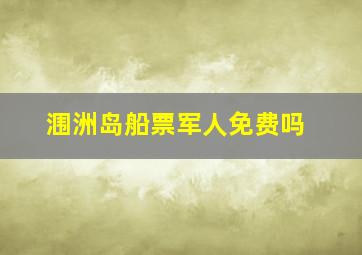 涠洲岛船票军人免费吗